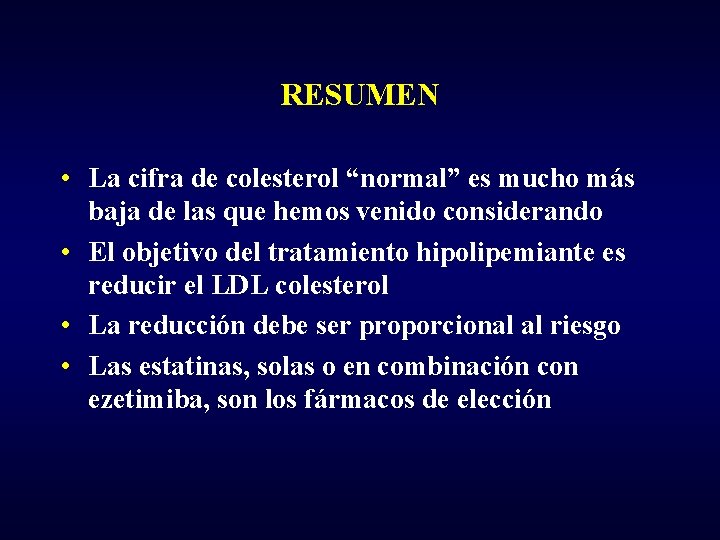 RESUMEN

• La cifra de colesterol "normal" es mucho más baja de las que hemos venido considerando
• El objetivo del tratamiento hipolipemiante es reducir el LDL colesterol
• La reducción debe ser proporcional al riesgo
• Las estatinas, solas o en combinación con ezetimiba, son los fármacos de elección